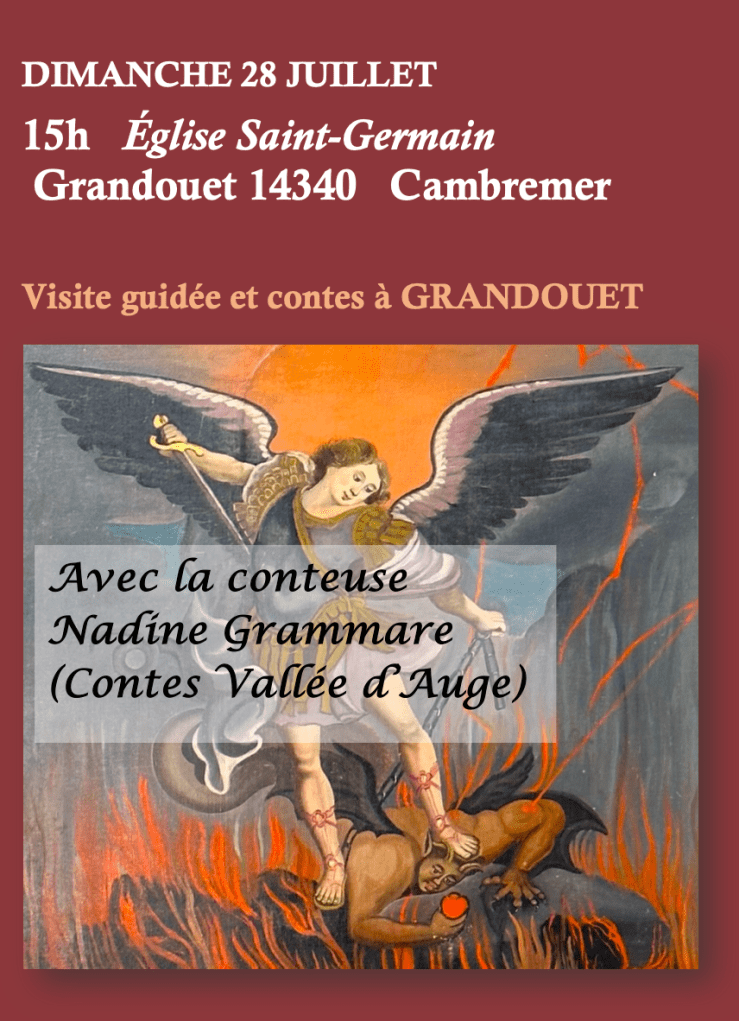 DIMANCHE 28 JUILLET

15h Église Saint-Germain
Grandouet 14340 Cambremer

Visite guidée et contes à GRANDOUET

Avec la conteuse
Nadine Grammare
(Contes Vallée d'Auge)